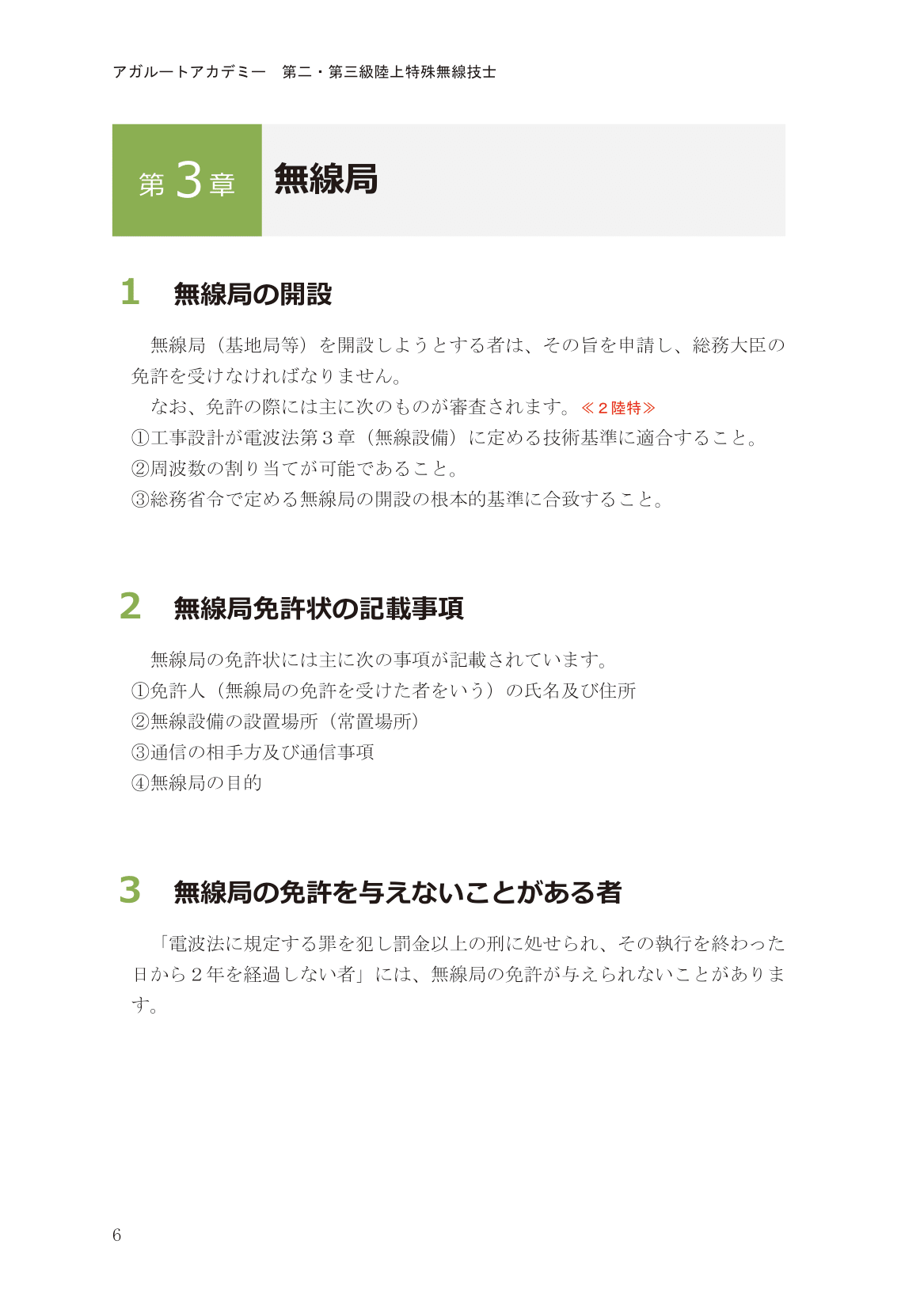 アガルートアカデミー　第二・第三級陸上特殊無線技士

第3章　無線局

1　無線局の開設

無線局（基地局等）を開設しようとする者は、その旨を申請し、総務大臣の免許を受けなければなりません。

なお、免許の際には主に次のものが審査されます。≪２陸特≫
①工事設計が電波法第３章（無線設備）に定める技術基準に適合すること。
②周波数の割り当てが可能であること。
③総務省令で定める無線局の開設の根本的基準に合致すること。

2　無線局免許状の記載事項

無線局の免許状には主に次の事項が記載されています。
①免許人（無線局の免許を受けた者をいう）の氏名及び住所
②無線設備の設置場所（常置場所）
③通信の相手方及び通信事項
④無線局の目的

3　無線局の免許を与えないことがある者

「電波法に規定する罪を犯し罰金以上の刑に処せられ、その執行を終わった日から２年を経過しない者」には、無線局の免許が与えられないことがあります。

6